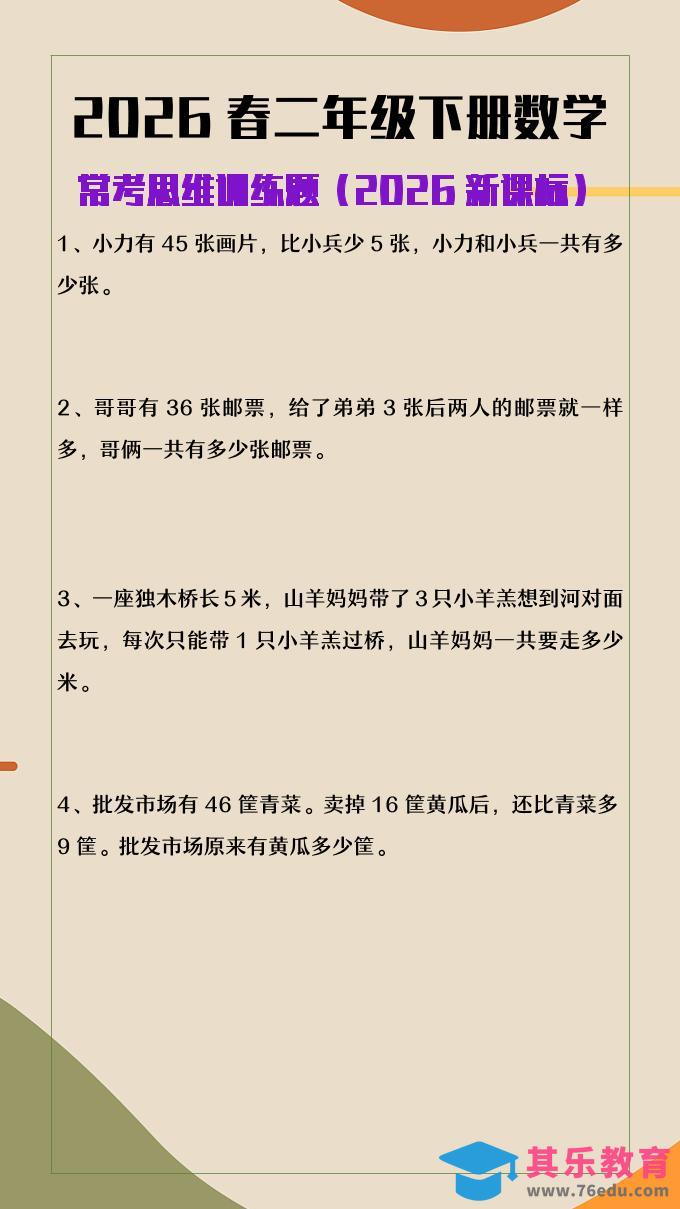 2026 春二年级下册数学

常考思维训练题（2026 新课标）

1、小力有 45 张画片，比小兵少 5 张，小力和小兵一共有多少张。

2、哥哥有 36 张邮票，给了弟弟 3 张后两人的邮票就一样多，哥俩一共有多少张邮票。

3、一座独木桥长 5 米，山羊妈妈带了 3 只小羊羔想到河对面去玩，每次只能带 1 只小羊羔过桥，山羊妈妈一共要走多少米。

4、批发市场有 46 筐青菜。卖掉 16 筐黄瓜后，还比青菜多 9 筐。批发市场原来有黄瓜多少筐。

其乐教育
www.76edu.com